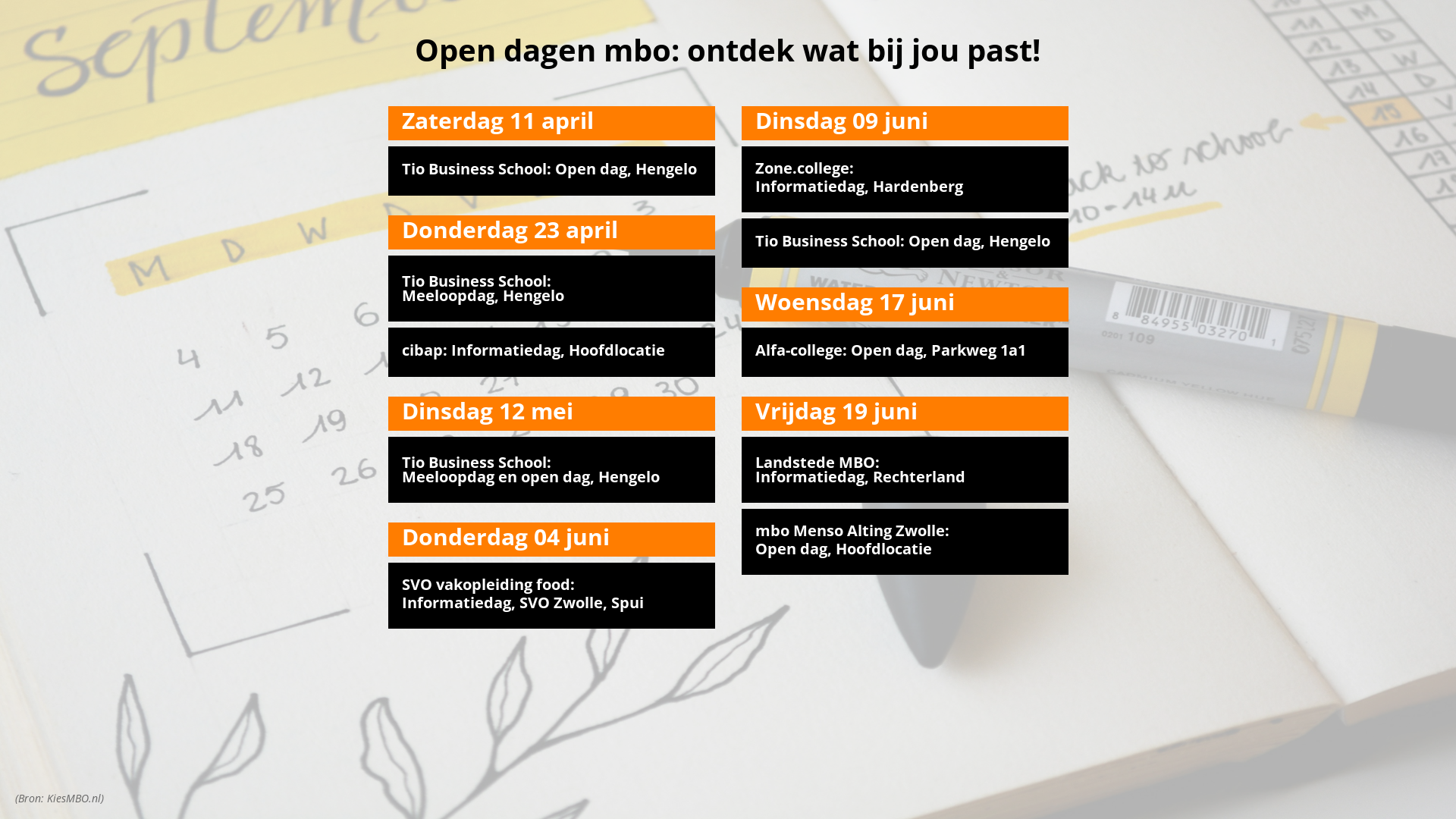 Open dagen mbo: ontdek wat bij jou past!

Zaterdag 11 april

Tio Business School: Open dag, Hengelo

Donderdag 23 april

Tio Business School: Meeloopdag, Hengelo

cibap: Informatiedag, Hoofdlocatie

Dinsdag 12 mei

Tio Business School: Meeloopdag en open dag, Hengelo

Donderdag 04 juni

SVO vakopleiding food: Informatiedag, SVO Zwolle, Spui

Dinsdag 09 juni

Zone.college: Informatiedag, Hardenberg

Tio Business School: Open dag, Hengelo

Woensdag 17 juni

Alfa-college: Open dag, Parkweg 1a1

Vrijdag 19 juni

Landstede MBO: Informatiedag, Rechterland

mbo Menso Alting Zwolle: Open dag, Hoofdlocatie

(Bron: KiesMBO.nl)